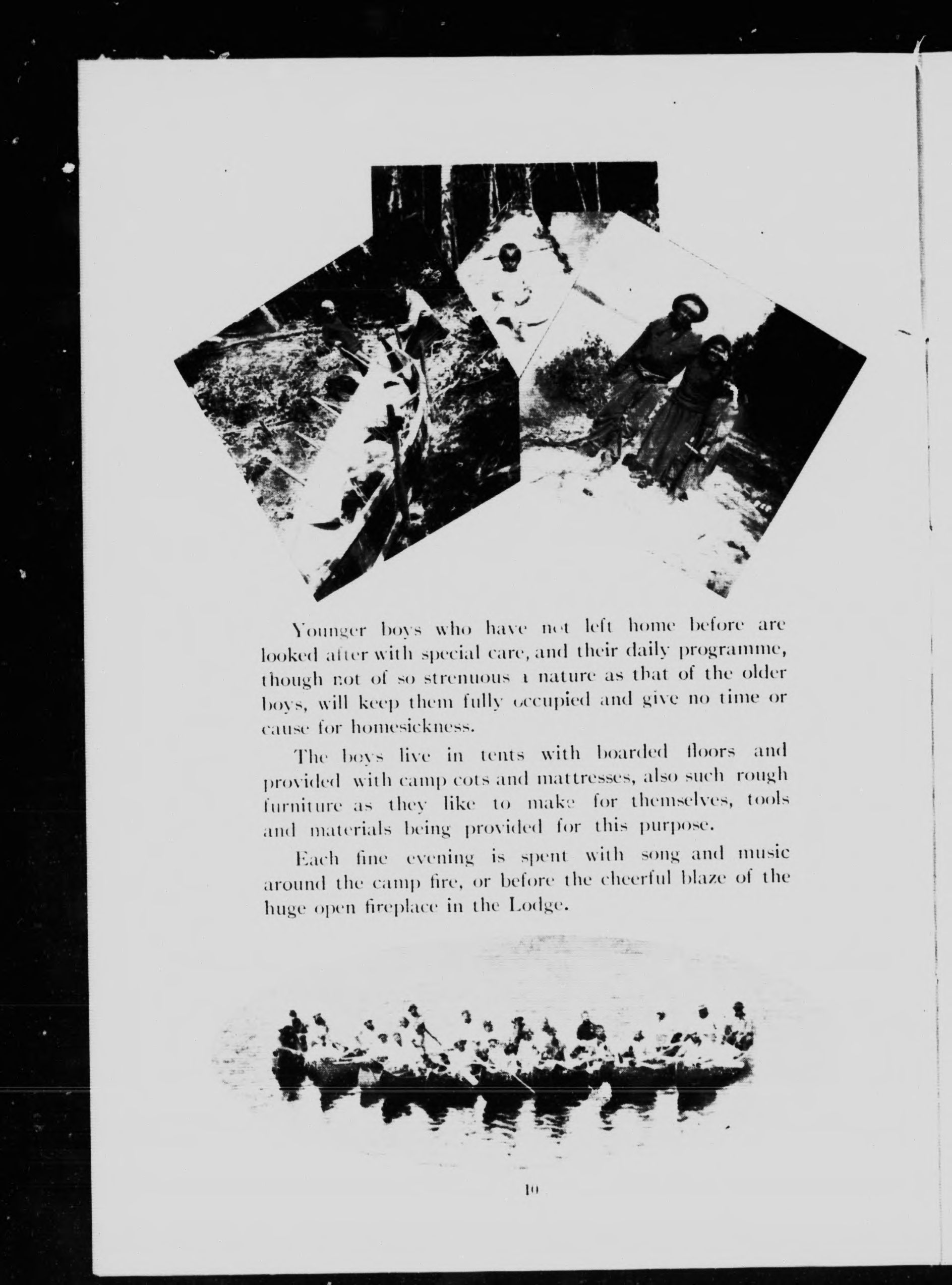 Younger boys who have not left home before are looked after with special care, and their daily programme, though not of so strenuous a nature as that of the older boys, will keep them fully occupied and give no time or cause for homesickness.

The boys live in tents with boarded floors and provided with camp cots and mattresses, also such rough furniture as they like to make for themselves, tools and materials being provided for this purpose.

Each fine evening is spent with song and music around the camp fire, or before the cheerful blaze of the huge open fireplace in the Lodge.

10